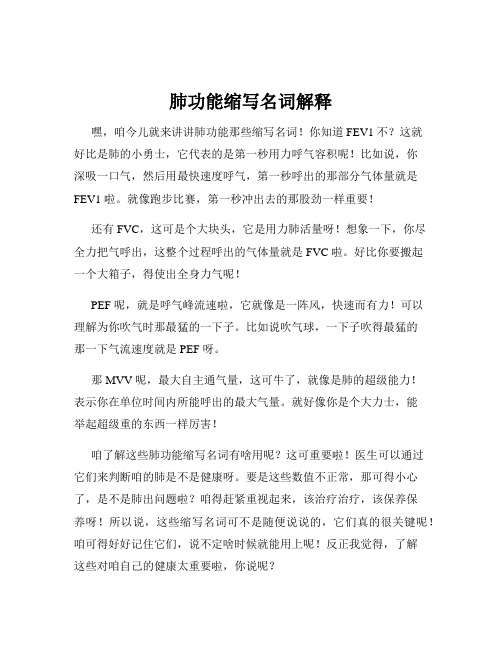 肺功能缩写名词解释

嘿，咱今儿就来讲讲肺功能那些缩写名词！你知道 FEV1 不？这就好比是肺的小勇士，它代表的是第一秒用力呼气容积呢！比如说，你深吸一口气，然后用最快速度呼气，第一秒呼出的那部分气体量就是 FEV1 啦。就像跑步比赛，第一秒冲出去的那股劲一样重要！

还有 FVC，这可是个大块头，它是用力肺活量呀！想象一下，你尽全力把气呼出，这整个过程呼出的气体量就是 FVC 啦。好比你要搬起一个大箱子，得使出全身力气呢！

PEF 呢，就是呼气峰流速啦，它就像是一阵风，快速而有力！可以理解为你吹气时那最猛的一下子。比如说吹气球，一下子吹得最猛的那一下气流速度就是 PEF 呀。

那 MVV 呢，最大自主通气量，这可牛了，就像是肺的超级能力！表示你在单位时间内所能呼出的最大气量。就好像你是个大力士，能举起超级重的东西一样厉害！

咱了解这些肺功能缩写名词有啥用呢？这可重要啦！医生可以通过它们来判断咱的肺是不是健康呀。要是这些数值不正常，那可得小心了，是不是肺出问题啦？咱得赶紧重视起来，该治疗治疗，该保养保养呀！所以说，这些缩写名词可不是随便说说的，它们真的很关键呢！咱可得好好记住它们，说不定啥时候就能用上呢！反正我觉得，了解这些对咱自己的健康太重要啦，你说呢？